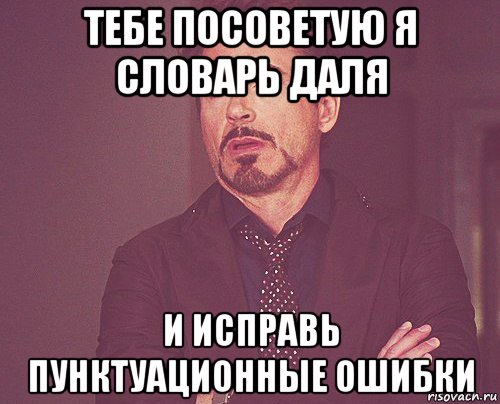 ТЕБЕ ПОСОВЕТУЮ Я СЛОВАРЬ ДАЛЯ

И ИСПРАВЬ ПУНКТУАЦИОННЫЕ ОШИБКИ

risovach.ru